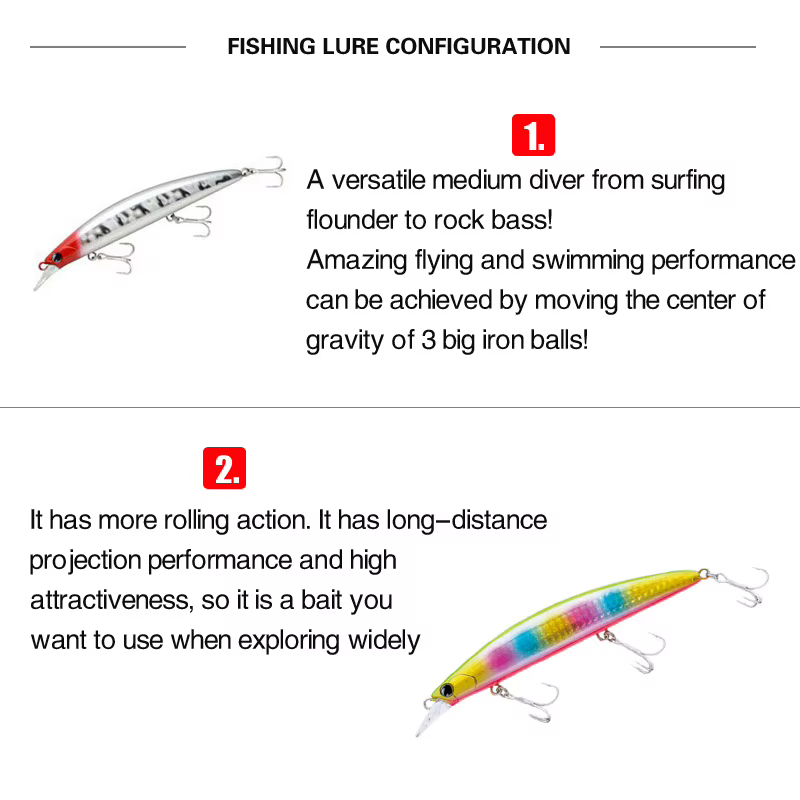 FISHING LURE CONFIGURATION

1.

A versatile medium diver from surfing flounder to rock bass!
Amazing flying and swimming performance can be achieved by moving the center of gravity of 3 big iron balls!

2.

It has more rolling action. It has long-distance projection performance and high attractiveness, so it is a bait you want to use when exploring widely